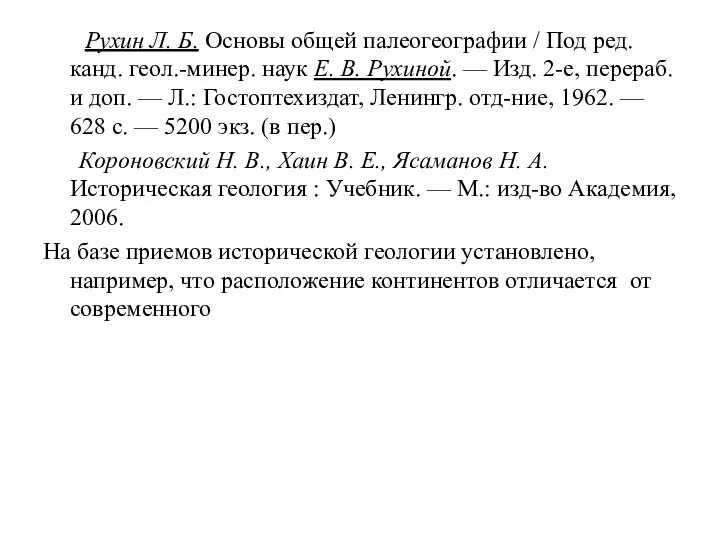 Рухин Л. Б. Основы общей палеогеографии / Под ред. канд. геол.-минер. наук Е. В. Рухиной. — Изд. 2-е, перераб. и доп. — Л.: Гостоптехиздат, Ленингр. отд-ние, 1962. — 628 с. — 5200 экз. (в пер.)

Короновский Н. В., Хаин В. Е., Ясаманов Н. А. Историческая геология : Учебник. — М.: изд-во Академия, 2006.

На базе приемов исторической геологии установлено, например, что расположение континентов отличается от современного